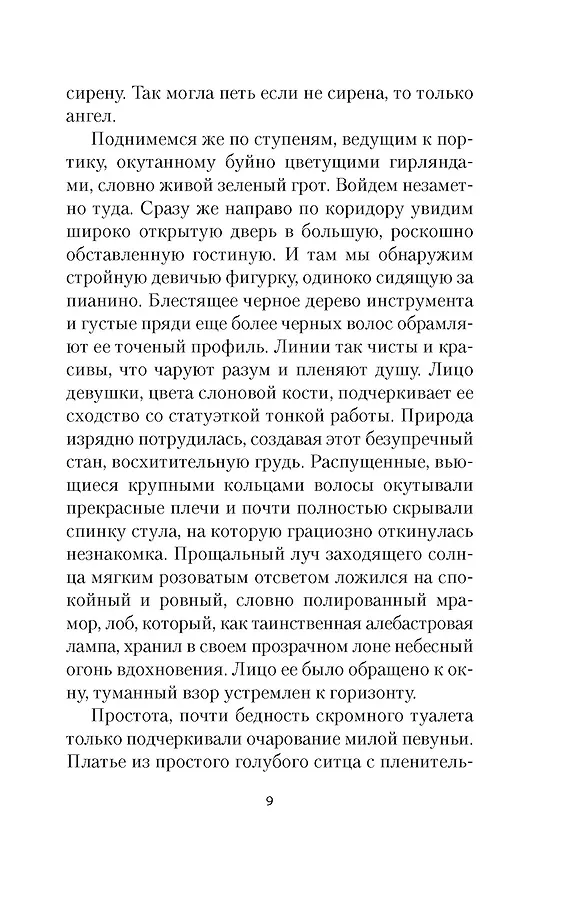 сирену. Так могла петь если не сирена, то только ангел.

Поднимемся же по ступеням, ведущим к портику, окутанному буйно цветущими гирляндами, словно живой зеленый грот. Войдем незаметно туда. Сразу же направо по коридору увидим широко открытую дверь в большую, роскошно обставленную гостиную. И там мы обнаружим стройную девичью фигурку, одиноко сидящую за пианино. Блестящее черное дерево инструмента и густые пряди еще более черных волос обрамляют ее точеный профиль. Линии так чисты и красивы, что чаруют разум и пленяют душу. Лицо девушки, цвета слоновой кости, подчеркивает ее сходство со статуэткой тонкой работы. Природа изрядно потрудилась, создавая этот безупречный стан, восхитительную грудь. Распущенные, вьющиеся крупными кольцами волосы окутывали прекрасные плечи и почти полностью скрывали спинку стула, на которую грациозно откинулась незнакомка. Прощальный луч заходящего солнца мягким розоватым отсветом ложился на спокойный и ровный, словно полированный мрамор, лоб, который, как таинственная алебастровая лампа, хранил в своем прозрачном лоне небесный огонь вдохновения. Лицо ее было обращено к окну, туманный взор устремлен к горизонту.

Простота, почти бедность скромного туалета только подчеркивали очарование милой певуньи. Платье из простого голубого ситца с пленитель-

9